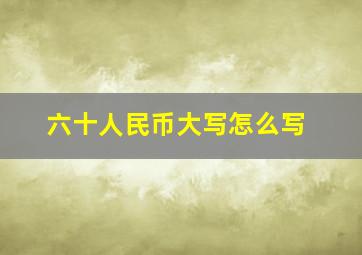 六十人民币大写怎么写